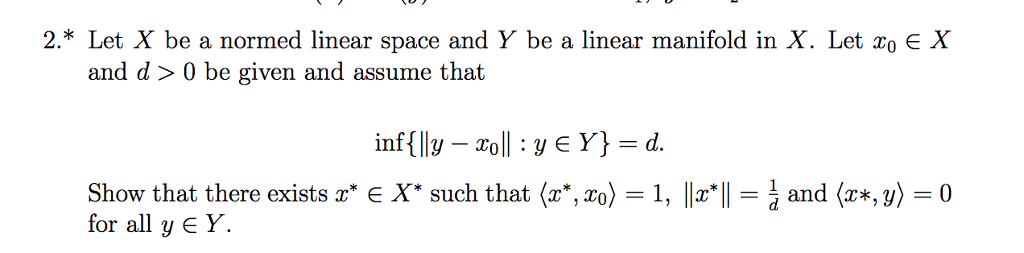 2.* Let $X$ be a normed linear space and $Y$ be a linear manifold in $X$. Let $x_0 \in X$ and $d > 0$ be given and assume that

$$\inf\{\|y - x_0\| : y \in Y\} = d.$$

Show that there exists $x^* \in X^*$ such that $\langle x^*, x_0 \rangle = 1$, $\|x^*\| = \frac{1}{d}$ and $\langle x*, y \rangle = 0$ for all $y \in Y$.